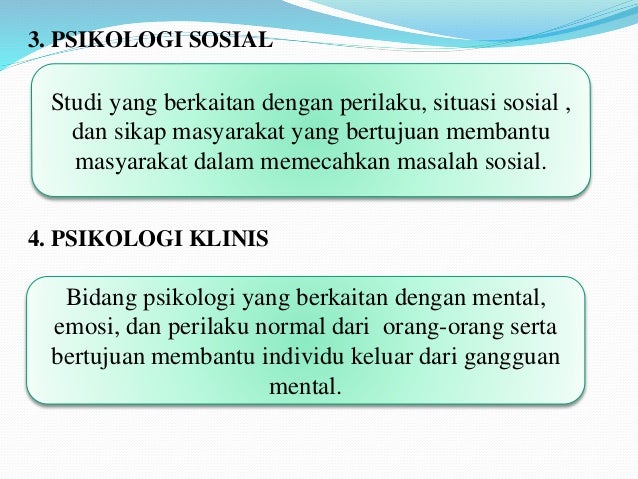 3. PSIKOLOGI SOSIAL

Studi yang berkaitan dengan perilaku, situasi sosial , dan sikap masyarakat yang bertujuan membantu masyarakat dalam memecahkan masalah sosial.

4. PSIKOLOGI KLINIS

Bidang psikologi yang berkaitan dengan mental, emosi, dan perilaku normal dari orang-orang serta bertujuan membantu individu keluar dari gangguan mental.